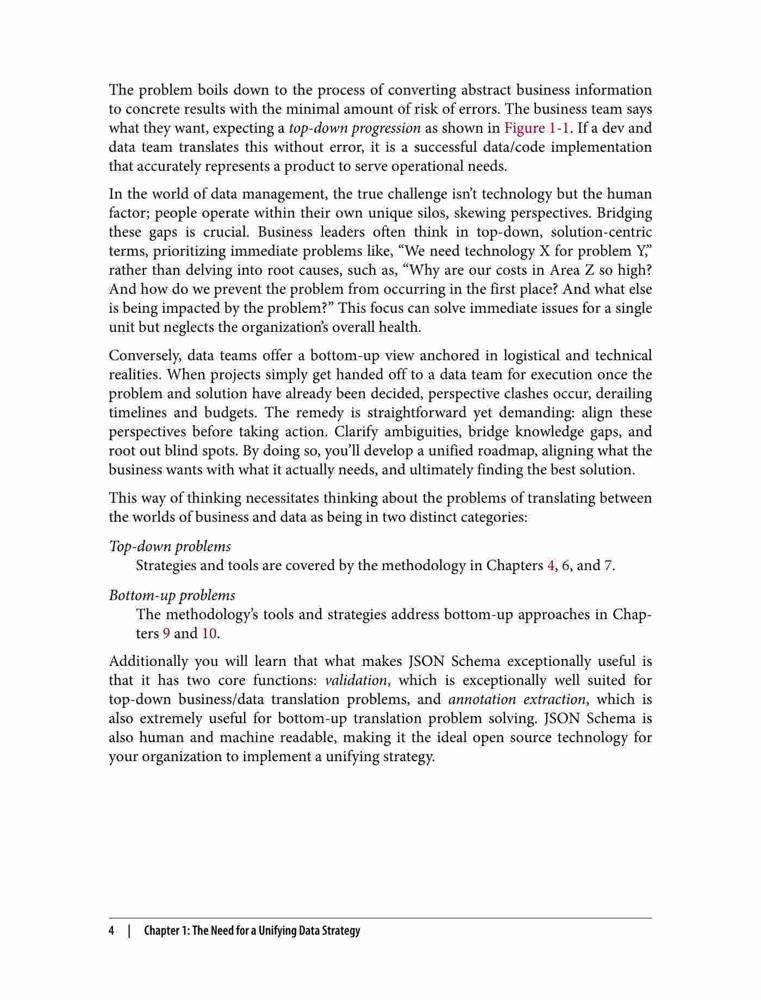 The problem boils down to the process of converting abstract business information to concrete results with the minimal amount of risk of errors. The business team says what they want, expecting a top-down progression as shown in Figure 1-1. If a dev and data team translates this without error, it is a successful data/code implementation that accurately represents a product to serve operational needs.

In the world of data management, the true challenge isn't technology but the human factor; people operate within their own unique silos, skewing perspectives. Bridging these gaps is crucial. Business leaders often think in top-down, solution-centric terms, prioritizing immediate problems like, "We need technology X for problem Y," rather than delving into root causes, such as, "Why are our costs in Area Z so high? And how do we prevent the problem from occurring in the first place? And what else is being impacted by the problem?" This focus can solve immediate issues for a single unit but neglects the organization's overall health.

Conversely, data teams offer a bottom-up view anchored in logistical and technical realities. When projects simply get handed off to a data team for execution once the problem and solution have already been decided, perspective clashes occur, derailing timelines and budgets. The remedy is straightforward yet demanding: align these perspectives before taking action. Clarify ambiguities, bridge knowledge gaps, and root out blind spots. By doing so, you'll develop a unified roadmap, aligning what the business wants with what it actually needs, and ultimately finding the best solution.

This way of thinking necessitates thinking about the problems of translating between the worlds of business and data as being in two distinct categories:

Top-down problems
Strategies and tools are covered by the methodology in Chapters 4, 6, and 7.

Bottom-up problems
The methodology's tools and strategies address bottom-up approaches in Chapters 9 and 10.

Additionally you will learn that what makes JSON Schema exceptionally useful is that it has two core functions: validation, which is exceptionally well suited for top-down business/data translation problems, and annotation extraction, which is also extremely useful for bottom-up translation problem solving. JSON Schema is also human and machine readable, making it the ideal open source technology for your organization to implement a unifying strategy.

4 | Chapter 1: The Need for a Unifying Data Strategy